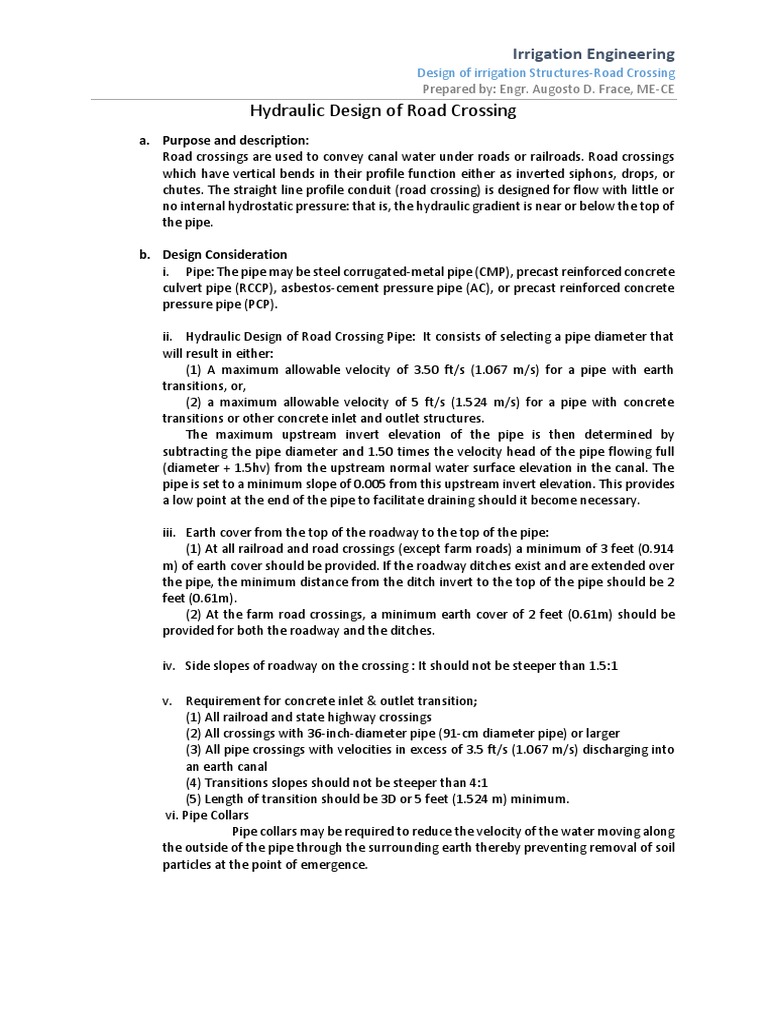 Irrigation Engineering
Design of irrigation Structures-Road Crossing
Prepared by: Engr. Augosto D. Frace, ME-CE

Hydraulic Design of Road Crossing

a. Purpose and description:
Road crossings are used to convey canal water under roads or railroads. Road crossings which have vertical bends in their profile function either as inverted siphons, drops, or chutes. The straight line profile conduit (road crossing) is designed for flow with little or no internal hydrostatic pressure: that is, the hydraulic gradient is near or below the top of the pipe.

b. Design Consideration
i. Pipe: The pipe may be steel corrugated-metal pipe (CMP), precast reinforced concrete culvert pipe (RCCP), asbestos-cement pressure pipe (AC), or precast reinforced concrete pressure pipe (PCP).

ii. Hydraulic Design of Road Crossing Pipe: It consists of selecting a pipe diameter that will result in either:
(1) A maximum allowable velocity of 3.50 ft/s (1.067 m/s) for a pipe with earth transitions, or,
(2) a maximum allowable velocity of 5 ft/s (1.524 m/s) for a pipe with concrete transitions or other concrete inlet and outlet structures.
The maximum upstream invert elevation of the pipe is then determined by subtracting the pipe diameter and 1.50 times the velocity head of the pipe flowing full (diameter + 1.5hv) from the upstream normal water surface elevation in the canal. The pipe is set to a minimum slope of 0.005 from this upstream invert elevation. This provides a low point at the end of the pipe to facilitate draining should it become necessary.

iii. Earth cover from the top of the roadway to the top of the pipe:
(1) At all railroad and road crossings (except farm roads) a minimum of 3 feet (0.914 m) of earth cover should be provided. If the roadway ditches exist and are extended over the pipe, the minimum distance from the ditch invert to the top of the pipe should be 2 feet (0.61m).
(2) At the farm road crossings, a minimum earth cover of 2 feet (0.61m) should be provided for both the roadway and the ditches.

iv. Side slopes of roadway on the crossing : It should not be steeper than 1.5:1

v. Requirement for concrete inlet & outlet transition;
(1) All railroad and state highway crossings
(2) All crossings with 36-inch-diameter pipe (91-cm diameter pipe) or larger
(3) All pipe crossings with velocities in excess of 3.5 ft/s (1.067 m/s) discharging into an earth canal
(4) Transitions slopes should not be steeper than 4:1
(5) Length of transition should be 3D or 5 feet (1.524 m) minimum.
vi. Pipe Collars
Pipe collars may be required to reduce the velocity of the water moving along the outside of the pipe through the surrounding earth thereby preventing removal of soil particles at the point of emergence.